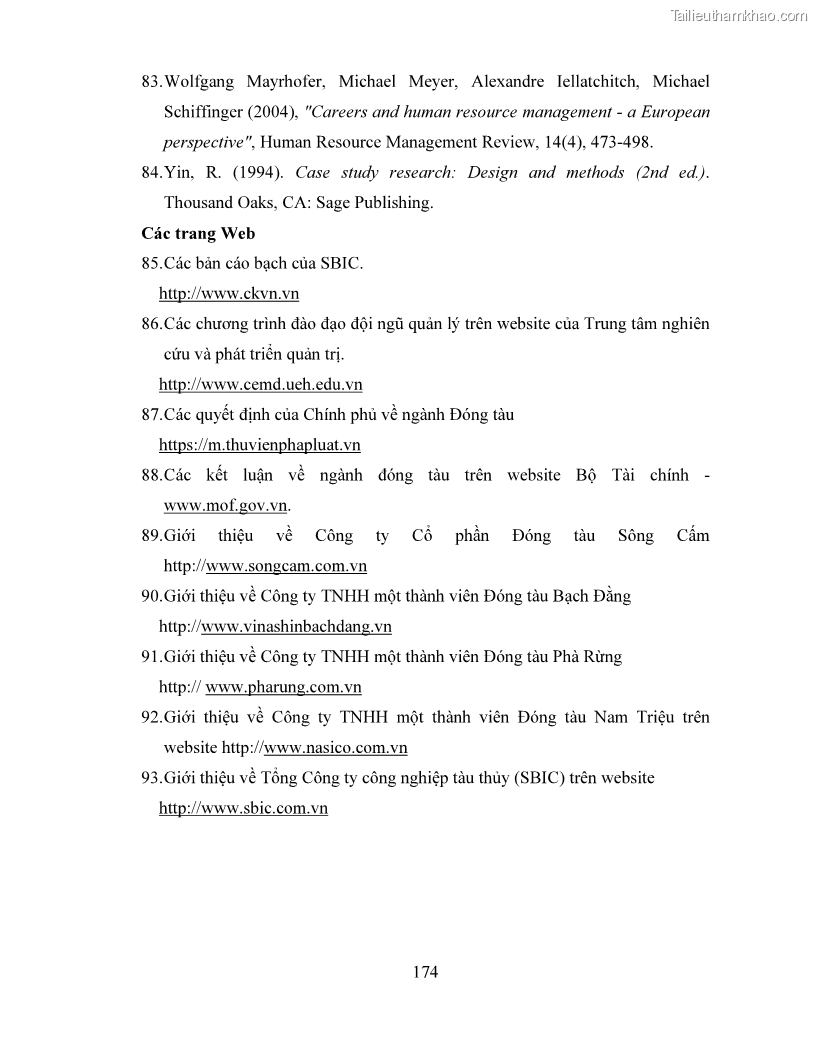 Tailieuthamkhao.com

83.Wolfgang Mayrhofer, Michael Meyer, Alexandre Iellatchitch, Michael Schiffinger (2004), "Careers and human resource management - a European perspective", Human Resource Management Review, 14(4), 473-498.

84.Yin, R. (1994). Case study research: Design and methods (2nd ed.). Thousand Oaks, CA: Sage Publishing.

Các trang Web

85.Các bản cáo bạch của SBIC.
http://www.ckvn.vn

86.Các chương trình đào đạo đội ngũ quản lý trên website của Trung tâm nghiên cứu và phát triển quản trị.
http://www.cemd.ueh.edu.vn

87.Các quyết định của Chính phủ về ngành Đóng tàu
https://m.thuvienphapluat.vn

88.Các kết luận về ngành đóng tàu trên website Bộ Tài chính - www.mof.gov.vn.

89.Giới thiệu về Công ty Cổ phần Đóng tàu Sông Cấm http://www.songcam.com.vn

90.Giới thiệu về Công ty TNHH một thành viên Đóng tàu Bạch Đằng
http://www.vinashinbachdang.vn

91.Giới thiệu về Công ty TNHH một thành viên Đóng tàu Phà Rừng
http:// www.pharung.com.vn

92.Giới thiệu về Công ty TNHH một thành viên Đóng tàu Nam Triệu trên website http://www.nasico.com.vn

93.Giới thiệu về Tổng Công ty công nghiệp tàu thủy (SBIC) trên website
http://www.sbic.com.vn

174